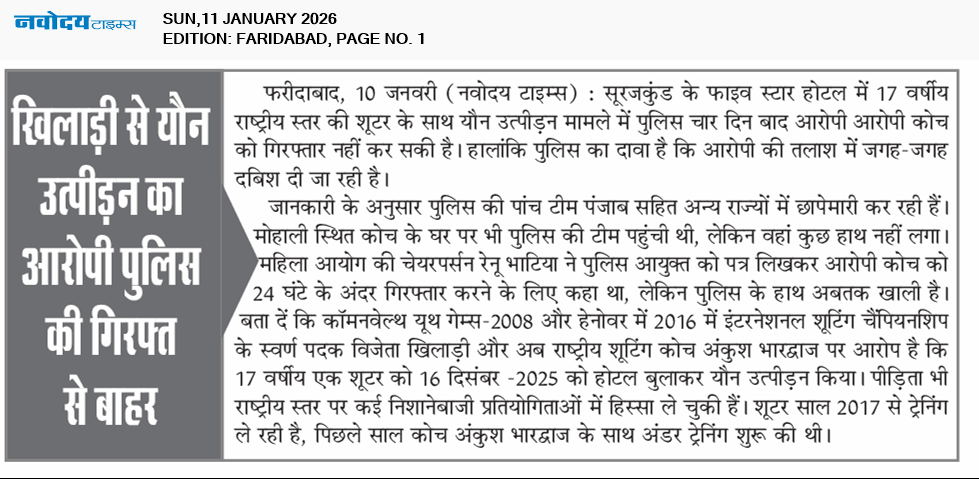 नवोदय टाइम्स

SUN,11 JANUARY 2026
EDITION: FARIDABAD, PAGE NO. 1

खिलाड़ी से यौन उत्पीड़न का आरोपी पुलिस की गिरफ्त से बाहर

फरीदाबाद, 10 जनवरी (नवोदय टाइम्स) : सूरजकुंड के फाइव स्टार होटल में 17 वर्षीय राष्ट्रीय स्तर की शूटर के साथ यौन उत्पीड़न मामले में पुलिस चार दिन बाद आरोपी आरोपी कोच को गिरफ्तार नहीं कर सकी है। हालांकि पुलिस का दावा है कि आरोपी की तलाश में जगह-जगह दबिश दी जा रही है।

जानकारी के अनुसार पुलिस की पांच टीम पंजाब सहित अन्य राज्यों में छापेमारी कर रही हैं। मोहाली स्थित कोच के घर पर भी पुलिस की टीम पहुंची थी, लेकिन वहां कुछ हाथ नहीं लगा। महिला आयोग की चेयरपर्सन रेनू भाटिया ने पुलिस आयुक्त को पत्र लिखकर आरोपी कोच को 24 घंटे के अंदर गिरफ्तार करने के लिए कहा था, लेकिन पुलिस के हाथ अबतक खाली है। बता दें कि कॉमनवेल्थ यूथ गेम्स-2008 और हेनोवर में 2016 में इंटरनेशनल शूटिंग चैंपियनशिप के स्वर्ण पदक विजेता खिलाड़ी और अब राष्ट्रीय शूटिंग कोच अंकुश भारद्वाज पर आरोप है कि 17 वर्षीय एक शूटर को 16 दिसंबर -2025 को होटल बुलाकर यौन उत्पीड़न किया। पीड़िता भी राष्ट्रीय स्तर पर कई निशानेबाजी प्रतियोगिताओं में हिस्सा ले चुकी हैं। शूटर साल 2017 से ट्रेनिंग ले रही है, पिछले साल कोच अंकुश भारद्वाज के साथ अंडर ट्रेनिंग शुरू की थी।